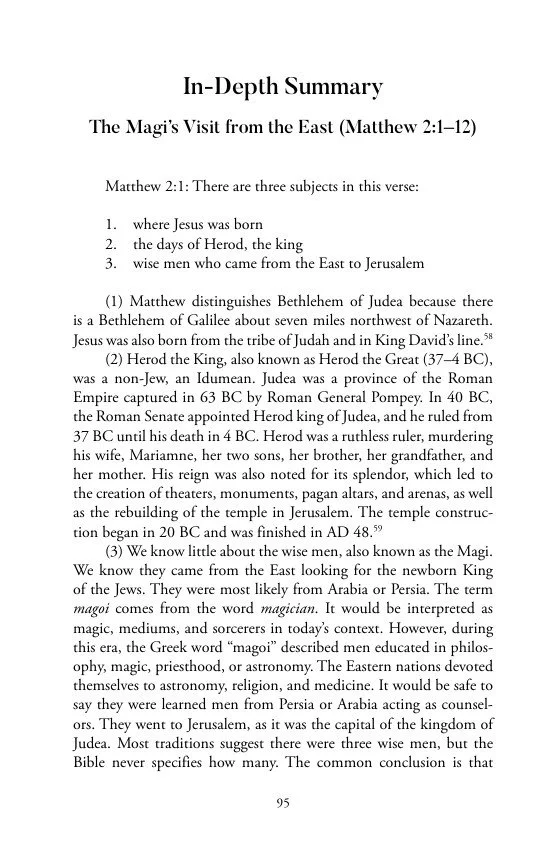 In-Depth Summary

The Magi's Visit from the East (Matthew 2:1–12)

Matthew 2:1: There are three subjects in this verse:

1. where Jesus was born
2. the days of Herod, the king
3. wise men who came from the East to Jerusalem

(1) Matthew distinguishes Bethlehem of Judea because there is a Bethlehem of Galilee about seven miles northwest of Nazareth. Jesus was also born from the tribe of Judah and in King David's line.$^{58}$

(2) Herod the King, also known as Herod the Great (37–4 BC), was a non-Jew, an Idumean. Judea was a province of the Roman Empire captured in 63 BC by Roman General Pompey. In 40 BC, the Roman Senate appointed Herod king of Judea, and he ruled from 37 BC until his death in 4 BC. Herod was a ruthless ruler, murdering his wife, Mariamne, her two sons, her brother, her grandfather, and her mother. His reign was also noted for its splendor, which led to the creation of theaters, monuments, pagan altars, and arenas, as well as the rebuilding of the temple in Jerusalem. The temple construction began in 20 BC and was finished in AD 48.$^{59}$

(3) We know little about the wise men, also known as the Magi. We know they came from the East looking for the newborn King of the Jews. They were most likely from Arabia or Persia. The term magoi comes from the word magician. It would be interpreted as magic, mediums, and sorcerers in today's context. However, during this era, the Greek word "magoi" described men educated in philosophy, magic, priesthood, or astronomy. The Eastern nations devoted themselves to astronomy, religion, and medicine. It would be safe to say they were learned men from Persia or Arabia acting as counselors. They went to Jerusalem, as it was the capital of the kingdom of Judea. Most traditions suggest there were three wise men, but the Bible never specifies how many. The common conclusion is that

95